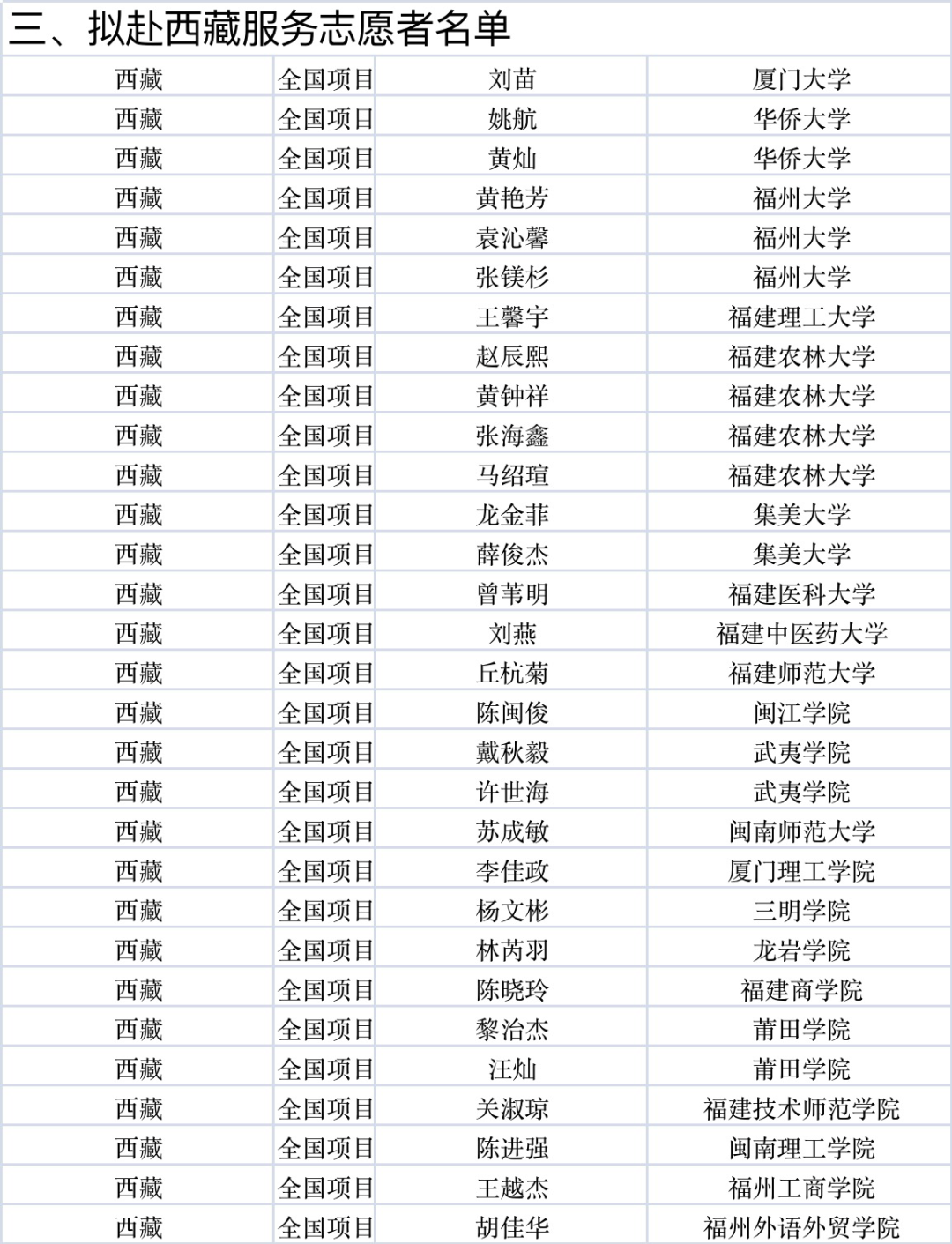 三、拟赴西藏服务志愿者名单

| 西藏 | 全国项目 | 刘苗 | 厦门大学 |
|---|---|---|---|
| 西藏 | 全国项目 | 姚航 | 华侨大学 |
| 西藏 | 全国项目 | 黄灿 | 华侨大学 |
| 西藏 | 全国项目 | 黄艳芳 | 福州大学 |
| 西藏 | 全国项目 | 袁沁馨 | 福州大学 |
| 西藏 | 全国项目 | 张镁杉 | 福州大学 |
| 西藏 | 全国项目 | 王馨宇 | 福建理工大学 |
| 西藏 | 全国项目 | 赵辰熙 | 福建农林大学 |
| 西藏 | 全国项目 | 黄钟祥 | 福建农林大学 |
| 西藏 | 全国项目 | 张海鑫 | 福建农林大学 |
| 西藏 | 全国项目 | 马绍瑄 | 福建农林大学 |
| 西藏 | 全国项目 | 龙金菲 | 集美大学 |
| 西藏 | 全国项目 | 薛俊杰 | 集美大学 |
| 西藏 | 全国项目 | 曾苇明 | 福建医科大学 |
| 西藏 | 全国项目 | 刘燕 | 福建中医药大学 |
| 西藏 | 全国项目 | 丘杭菊 | 福建师范大学 |
| 西藏 | 全国项目 | 陈闽俊 | 闽江学院 |
| 西藏 | 全国项目 | 戴秋毅 | 武夷学院 |
| 西藏 | 全国项目 | 许世海 | 武夷学院 |
| 西藏 | 全国项目 | 苏成敏 | 闽南师范大学 |
| 西藏 | 全国项目 | 李佳政 | 厦门理工学院 |
| 西藏 | 全国项目 | 杨文彬 | 三明学院 |
| 西藏 | 全国项目 | 林芮羽 | 龙岩学院 |
| 西藏 | 全国项目 | 陈晓玲 | 福建商学院 |
| 西藏 | 全国项目 | 黎治杰 | 莆田学院 |
| 西藏 | 全国项目 | 汪灿 | 莆田学院 |
| 西藏 | 全国项目 | 关淑琼 | 福建技术师范学院 |
| 西藏 | 全国项目 | 陈进强 | 闽南理工学院 |
| 西藏 | 全国项目 | 王越杰 | 福州工商学院 |
| 西藏 | 全国项目 | 胡佳华 | 福州外语外贸学院 |